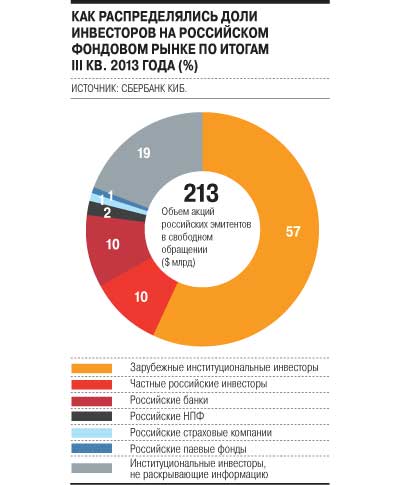 КАК РАСПРЕДЕЛЯЛИСЬ ДОЛИ ИНВЕСТОРОВ НА РОССИЙСКОМ ФОНДОВОМ РЫНКЕ ПО ИТОГАМ III КВ. 2013 ГОДА (%)

ИСТОЧНИК: СБЕРБАНК КИБ.

19
1
1
2
10
10
57

213
Объем акций российских эмитентов в свободном обращении ($ млрд)

Зарубежные институциональные инвесторы
Частные российские инвесторы
Российские банки
Российские НПФ
Российские страховые компании
Российские паевые фонды
Институциональные инвесторы, не раскрывающие информацию